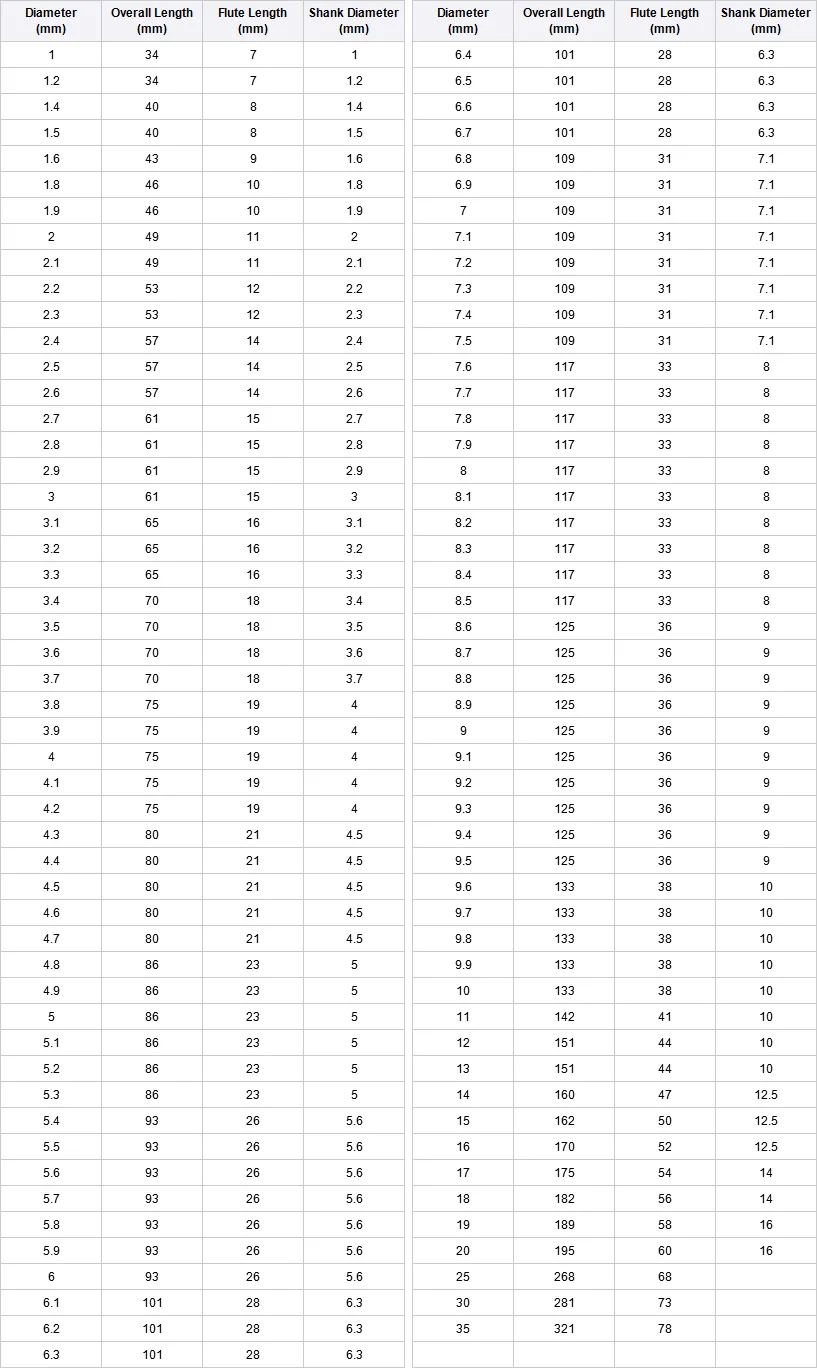 | Diameter (mm) | Overall Length (mm) | Flute Length (mm) | Shank Diameter (mm) |
|---|---|---|---|
| 1 | 34 | 7 | 1 |
| 1.2 | 34 | 7 | 1.2 |
| 1.4 | 40 | 8 | 1.4 |
| 1.5 | 40 | 8 | 1.5 |
| 1.6 | 43 | 9 | 1.6 |
| 1.8 | 46 | 10 | 1.8 |
| 1.9 | 46 | 10 | 1.9 |
| 2 | 49 | 11 | 2 |
| 2.1 | 49 | 11 | 2.1 |
| 2.2 | 53 | 12 | 2.2 |
| 2.3 | 53 | 12 | 2.3 |
| 2.4 | 57 | 14 | 2.4 |
| 2.5 | 57 | 14 | 2.5 |
| 2.6 | 57 | 14 | 2.6 |
| 2.7 | 61 | 15 | 2.7 |
| 2.8 | 61 | 15 | 2.8 |
| 2.9 | 61 | 15 | 2.9 |
| 3 | 61 | 15 | 3 |
| 3.1 | 65 | 16 | 3.1 |
| 3.2 | 65 | 16 | 3.2 |
| 3.3 | 65 | 16 | 3.3 |
| 3.4 | 70 | 18 | 3.4 |
| 3.5 | 70 | 18 | 3.5 |
| 3.6 | 70 | 18 | 3.6 |
| 3.7 | 70 | 18 | 3.7 |
| 3.8 | 75 | 19 | 4 |
| 3.9 | 75 | 19 | 4 |
| 4 | 75 | 19 | 4 |
| 4.1 | 75 | 19 | 4 |
| 4.2 | 75 | 19 | 4 |
| 4.3 | 80 | 21 | 4.5 |
| 4.4 | 80 | 21 | 4.5 |
| 4.5 | 80 | 21 | 4.5 |
| 4.6 | 80 | 21 | 4.5 |
| 4.7 | 80 | 21 | 4.5 |
| 4.8 | 86 | 23 | 5 |
| 4.9 | 86 | 23 | 5 |
| 5 | 86 | 23 | 5 |
| 5.1 | 86 | 23 | 5 |
| 5.2 | 86 | 23 | 5 |
| 5.3 | 86 | 23 | 5 |
| 5.4 | 93 | 26 | 5.6 |
| 5.5 | 93 | 26 | 5.6 |
| 5.6 | 93 | 26 | 5.6 |
| 5.7 | 93 | 26 | 5.6 |
| 5.8 | 93 | 26 | 5.6 |
| 5.9 | 93 | 26 | 5.6 |
| 6 | 93 | 26 | 5.6 |
| 6.1 | 101 | 28 | 6.3 |
| 6.2 | 101 | 28 | 6.3 |
| 6.3 | 101 | 28 | 6.3 |

| Diameter (mm) | Overall Length (mm) | Flute Length (mm) | Shank Diameter (mm) |
|---|---|---|---|
| 6.4 | 101 | 28 | 6.3 |
| 6.5 | 101 | 28 | 6.3 |
| 6.6 | 101 | 28 | 6.3 |
| 6.7 | 101 | 28 | 6.3 |
| 6.8 | 109 | 31 | 7.1 |
| 6.9 | 109 | 31 | 7.1 |
| 7 | 109 | 31 | 7.1 |
| 7.1 | 109 | 31 | 7.1 |
| 7.2 | 109 | 31 | 7.1 |
| 7.3 | 109 | 31 | 7.1 |
| 7.4 | 109 | 31 | 7.1 |
| 7.5 | 109 | 31 | 7.1 |
| 7.6 | 117 | 33 | 8 |
| 7.7 | 117 | 33 | 8 |
| 7.8 | 117 | 33 | 8 |
| 7.9 | 117 | 33 | 8 |
| 8 | 117 | 33 | 8 |
| 8.1 | 117 | 33 | 8 |
| 8.2 | 117 | 33 | 8 |
| 8.3 | 117 | 33 | 8 |
| 8.4 | 117 | 33 | 8 |
| 8.5 | 117 | 33 | 8 |
| 8.6 | 125 | 36 | 9 |
| 8.7 | 125 | 36 | 9 |
| 8.8 | 125 | 36 | 9 |
| 8.9 | 125 | 36 | 9 |
| 9 | 125 | 36 | 9 |
| 9.1 | 125 | 36 | 9 |
| 9.2 | 125 | 36 | 9 |
| 9.3 | 125 | 36 | 9 |
| 9.4 | 125 | 36 | 9 |
| 9.5 | 125 | 36 | 9 |
| 9.6 | 133 | 38 | 10 |
| 9.7 | 133 | 38 | 10 |
| 9.8 | 133 | 38 | 10 |
| 9.9 | 133 | 38 | 10 |
| 10 | 133 | 38 | 10 |
| 11 | 142 | 41 | 10 |
| 12 | 151 | 44 | 10 |
| 13 | 151 | 44 | 10 |
| 14 | 160 | 47 | 12.5 |
| 15 | 162 | 50 | 12.5 |
| 16 | 170 | 52 | 12.5 |
| 17 | 175 | 54 | 14 |
| 18 | 182 | 56 | 14 |
| 19 | 189 | 58 | 16 |
| 20 | 195 | 60 | 16 |
| 25 | 268 | 68 | |
| 30 | 281 | 73 | |
| 35 | 321 | 78 | |